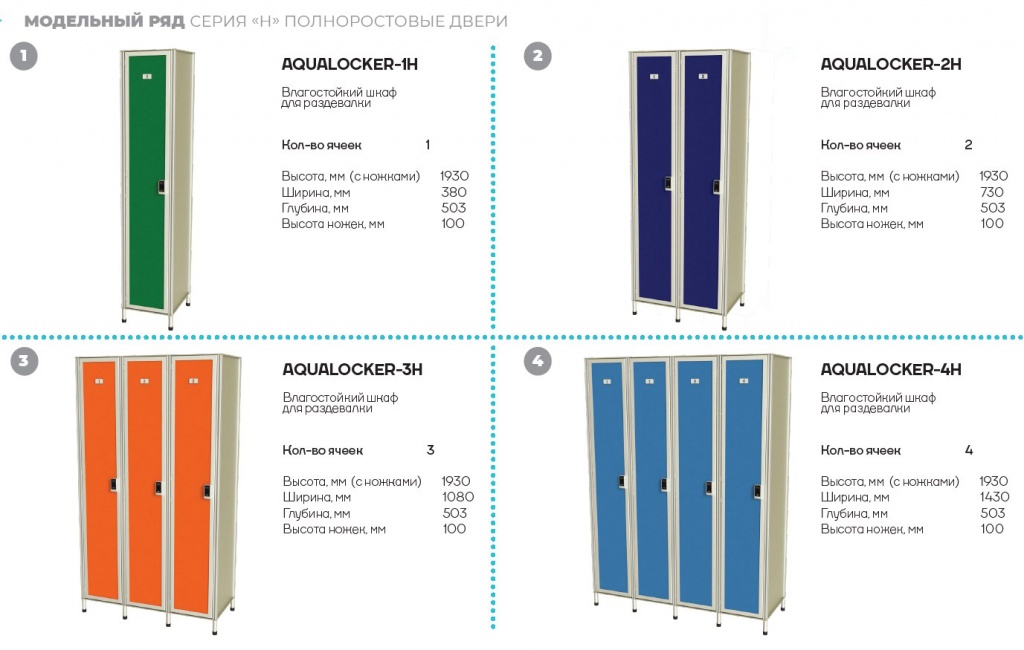 МОДЕЛЬНЫЙ РЯД СЕРИЯ «Н» ПОЛНОРОСТОВЫЕ ДВЕРИ

1

AQUALOCKER-1H

Влагостойкий шкаф для раздевалки

| Кол-во ячеек | 1 |
|---|---|
| Высота, мм (с ножками) | 1930 |
| Ширина, мм | 380 |
| Глубина, мм | 503 |
| Высота ножек, мм | 100 |

2

AQUALOCKER-2H

Влагостойкий шкаф для раздевалки

| Кол-во ячеек | 2 |
|---|---|
| Высота, мм (с ножками) | 1930 |
| Ширина, мм | 730 |
| Глубина, мм | 503 |
| Высота ножек, мм | 100 |

3

AQUALOCKER-3H

Влагостойкий шкаф для раздевалки

| Кол-во ячеек | 3 |
|---|---|
| Высота, мм (с ножками) | 1930 |
| Ширина, мм | 1080 |
| Глубина, мм | 503 |
| Высота ножек, мм | 100 |

4

AQUALOCKER-4H

Влагостойкий шкаф для раздевалки

| Кол-во ячеек | 4 |
|---|---|
| Высота, мм (с ножками) | 1930 |
| Ширина, мм | 1430 |
| Глубина, мм | 503 |
| Высота ножек, мм | 100 |